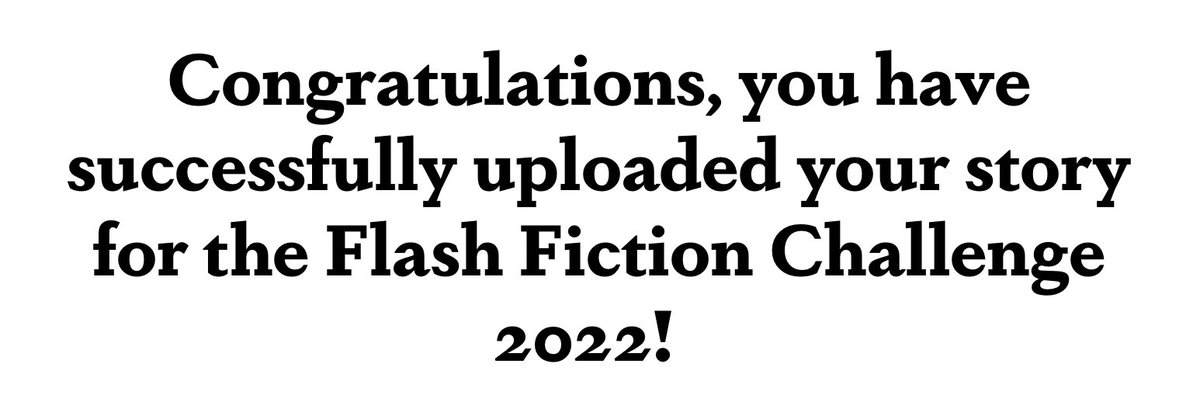 Congratulations, you have successfully uploaded your story for the Flash Fiction Challenge 2022!